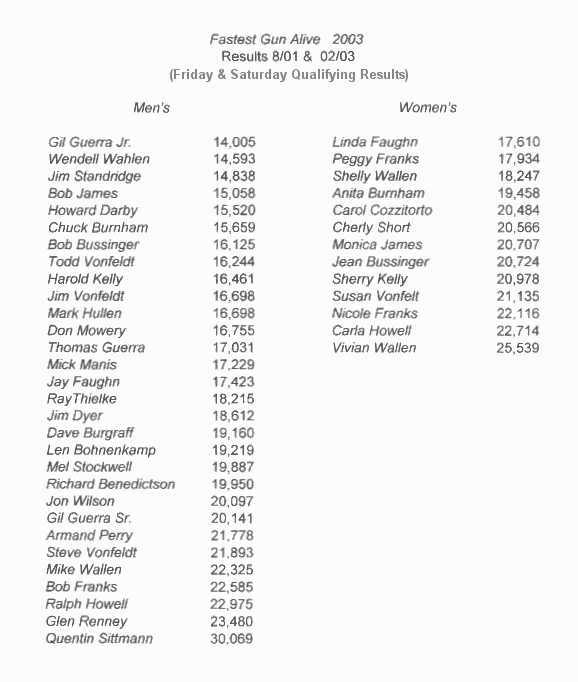 Fastest Gun Alive 2003
Results 8/01 & 02/03
(Friday & Saturday Qualifying Results)

Men's

| | |
|---|---|
| Gil Guerra Jr. | 14,005 |
| Wendell Wahlen | 14,593 |
| Jim Standridge | 14,838 |
| Bob James | 15,058 |
| Howard Darby | 15,520 |
| Chuck Burnham | 15,659 |
| Bob Bussinger | 16,125 |
| Todd Vonfeldt | 16,244 |
| Harold Kelly | 16,461 |
| Jim Vonfeldt | 16,698 |
| Mark Hullen | 16,698 |
| Don Mowery | 16,755 |
| Thomas Guerra | 17,031 |
| Mick Manis | 17,229 |
| Jay Faughn | 17,423 |
| RayThielke | 18,215 |
| Jim Dyer | 18,612 |
| Dave Burgraff | 19,160 |
| Len Bohnenkamp | 19,219 |
| Mel Stockwell | 19,887 |
| Richard Benedictson | 19,950 |
| Jon Wilson | 20,097 |
| Gil Guerra Sr. | 20,141 |
| Armand Perry | 21,778 |
| Steve Vonfeldt | 21,893 |
| Mike Wallen | 22,325 |
| Bob Franks | 22,585 |
| Ralph Howell | 22,975 |
| Glen Renney | 23,480 |
| Quentin Sittmann | 30,069 |

Women's

| | |
|---|---|
| Linda Faughn | 17,610 |
| Peggy Franks | 17,934 |
| Shelly Wallen | 18,247 |
| Anita Burnham | 19,458 |
| Carol Cozzitorto | 20,484 |
| Cherly Short | 20,566 |
| Monica James | 20,707 |
| Jean Bussinger | 20,724 |
| Sherry Kelly | 20,978 |
| Susan Vonfelt | 21,135 |
| Nicole Franks | 22,116 |
| Carla Howell | 22,714 |
| Vivian Wallen | 25,539 |